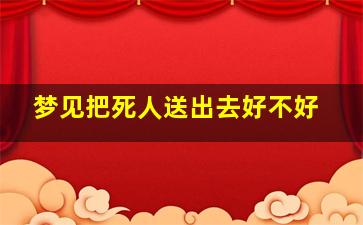 梦见把死人送出去好不好